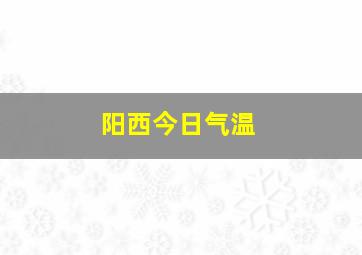 阳西今日气温